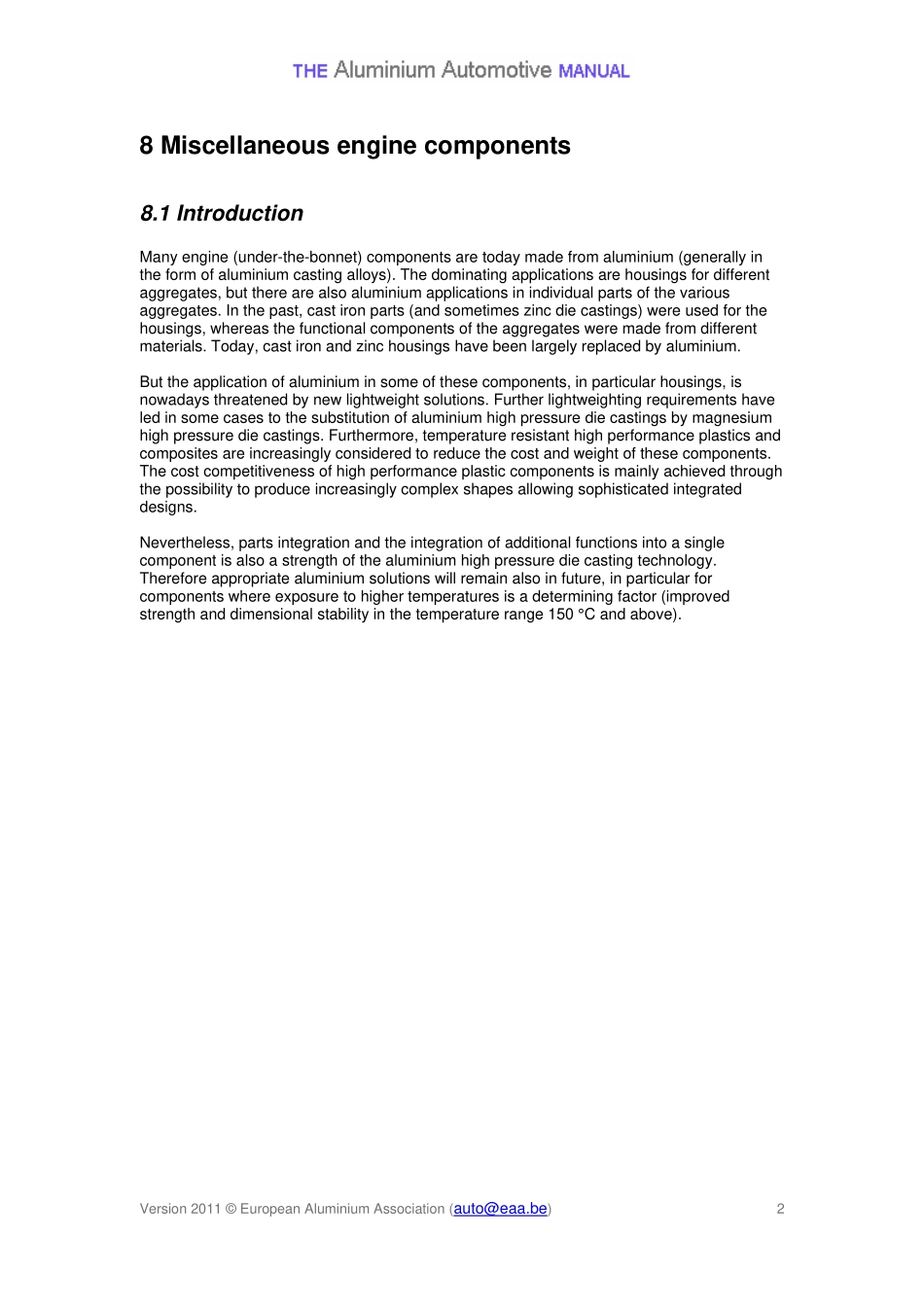 THE Aluminium Automotive MANUAL

8 Miscellaneous engine components

8.1 Introduction

Many engine (under-the-bonnet) components are today made from aluminium (generally in the form of aluminium casting alloys). The dominating applications are housings for different aggregates, but there are also aluminium applications in individual parts of the various aggregates. In the past, cast iron parts (and sometimes zinc die castings) were used for the housings, whereas the functional components of the aggregates were made from different materials. Today, cast iron and zinc housings have been largely replaced by aluminium.

But the application of aluminium in some of these components, in particular housings, is nowadays threatened by new lightweight solutions. Further lightweighting requirements have led in some cases to the substitution of aluminium high pressure die castings by magnesium high pressure die castings. Furthermore, temperature resistant high performance plastics and composites are increasingly considered to reduce the cost and weight of these components. The cost competitiveness of high performance plastic components is mainly achieved through the possibility to produce increasingly complex shapes allowing sophisticated integrated designs.

Nevertheless, parts integration and the integration of additional functions into a single component is also a strength of the aluminium high pressure die casting technology. Therefore appropriate aluminium solutions will remain also in future, in particular for components where exposure to higher temperatures is a determining factor (improved strength and dimensional stability in the temperature range 150 °C and above).

Version 2011 © European Aluminium Association (auto@eaa.be) 2